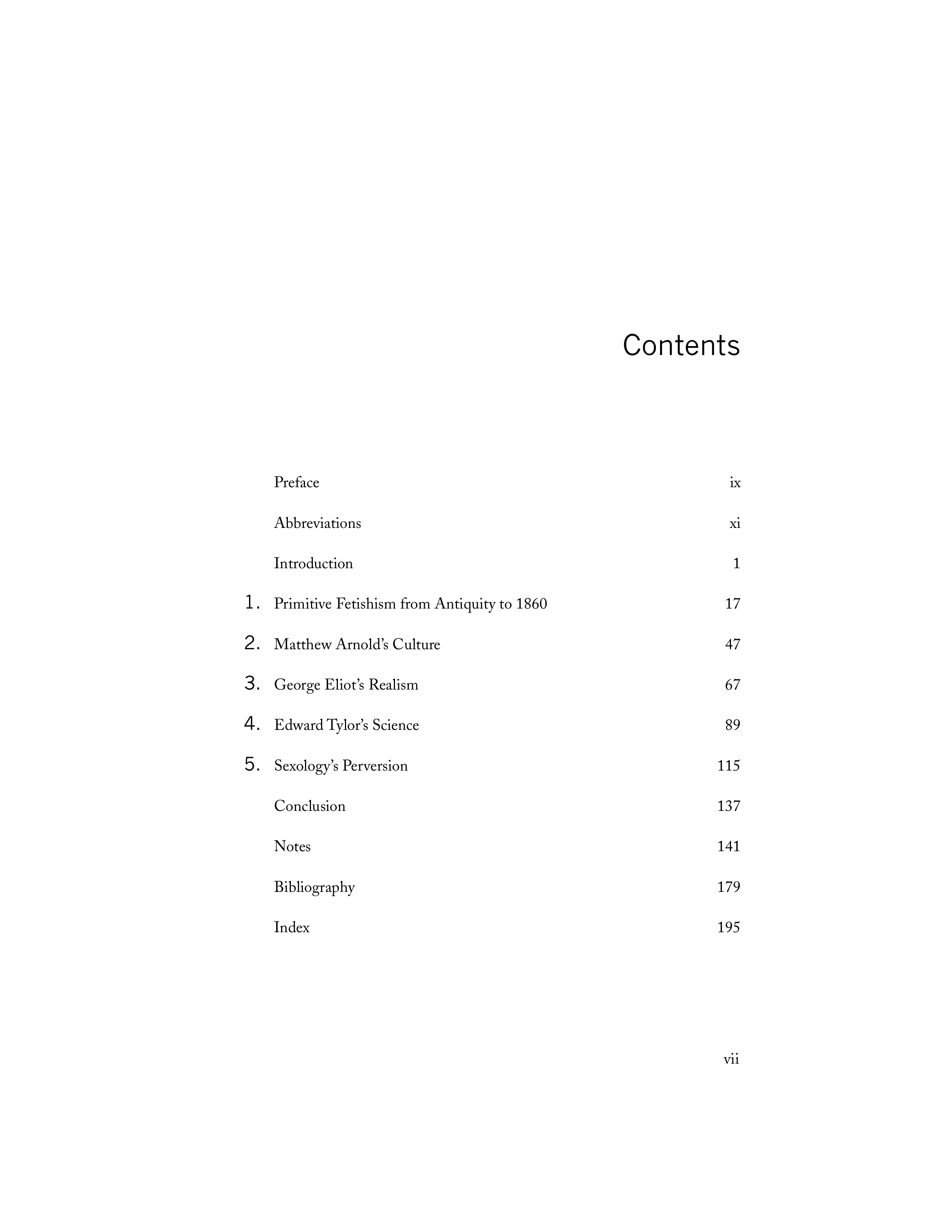 Contents

Preface ix

Abbreviations xi

Introduction 1

1. Primitive Fetishism from Antiquity to 1860 17

2. Matthew Arnold's Culture 47

3. George Eliot's Realism 67

4. Edward Tylor's Science 89

5. Sexology's Perversion 115

Conclusion 137

Notes 141

Bibliography 179

Index 195

vii